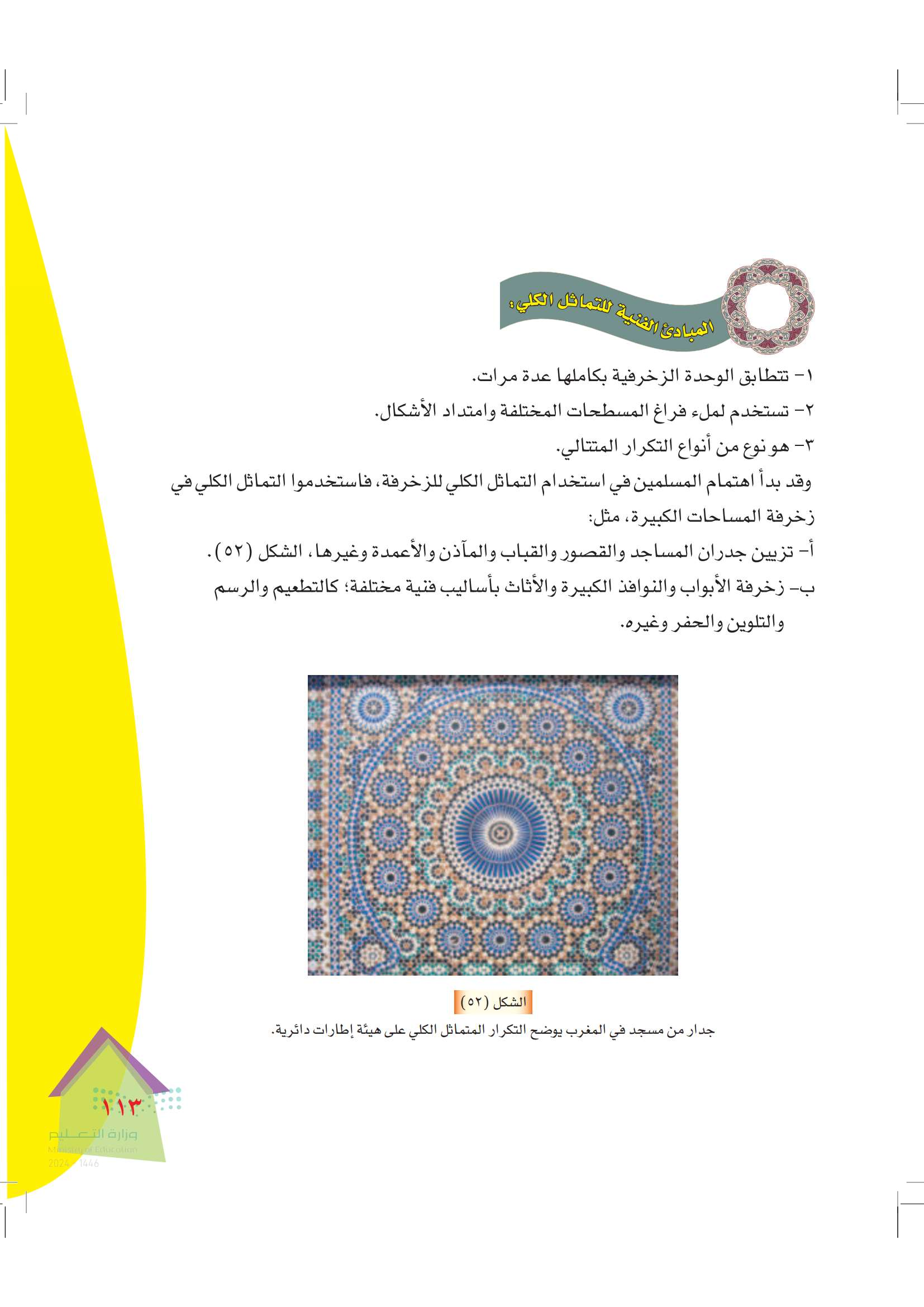 المبادئ الفنية للتماثل الكلي:

١- تتطابق الوحدة الزخرفية بكاملها عدة مرات.

٢- تستخدم لملء فراغ المسطحات المختلفة وامتداد الأشكال.

٣- هو نوع من أنواع التكرار المتتالي.

وقد بدأ اهتمام المسلمين في استخدام التماثل الكلي للزخرفة، فاستخدموا التماثل الكلي في زخرفة المساحات الكبيرة، مثل:

أ- تزيين جدران المساجد والقصور والقباب والمآذن والأعمدة وغيرها، الشكل (٥٢).

ب- زخرفة الأبواب والنوافذ الكبيرة والأثاث بأساليب فنية مختلفة؛ كالتطعيم والرسم والتلوين والحفر وغيره.

الشكل (٥٢)

جدار من مسجد في المغرب يوضح التكرار المتماثل الكلي على هيئة إطارات دائرية.

١١٣

وزارة التعليم
Ministry of Education
2024 - 1446